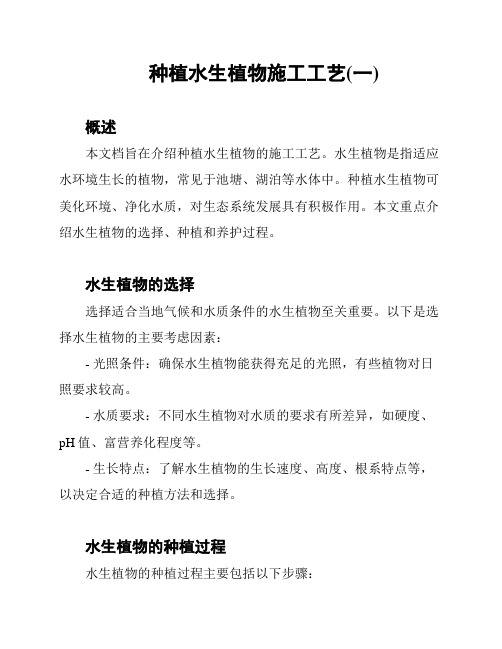 种植水生植物施工工艺(一)

概述

本文档旨在介绍种植水生植物的施工工艺。水生植物是指适应水环境生长的植物，常见于池塘、湖泊等水体中。种植水生植物可美化环境、净化水质，对生态系统发展具有积极作用。本文重点介绍水生植物的选择、种植和养护过程。

水生植物的选择

选择适合当地气候和水质条件的水生植物至关重要。以下是选择水生植物的主要考虑因素：

- 光照条件：确保水生植物能获得充足的光照，有些植物对日照要求较高。

- 水质要求：不同水生植物对水质的要求有所差异，如硬度、pH 值、富营养化程度等。

- 生长特点：了解水生植物的生长速度、高度、根系特点等，以决定合适的种植方法和选择。

水生植物的种植过程

水生植物的种植过程主要包括以下步骤：